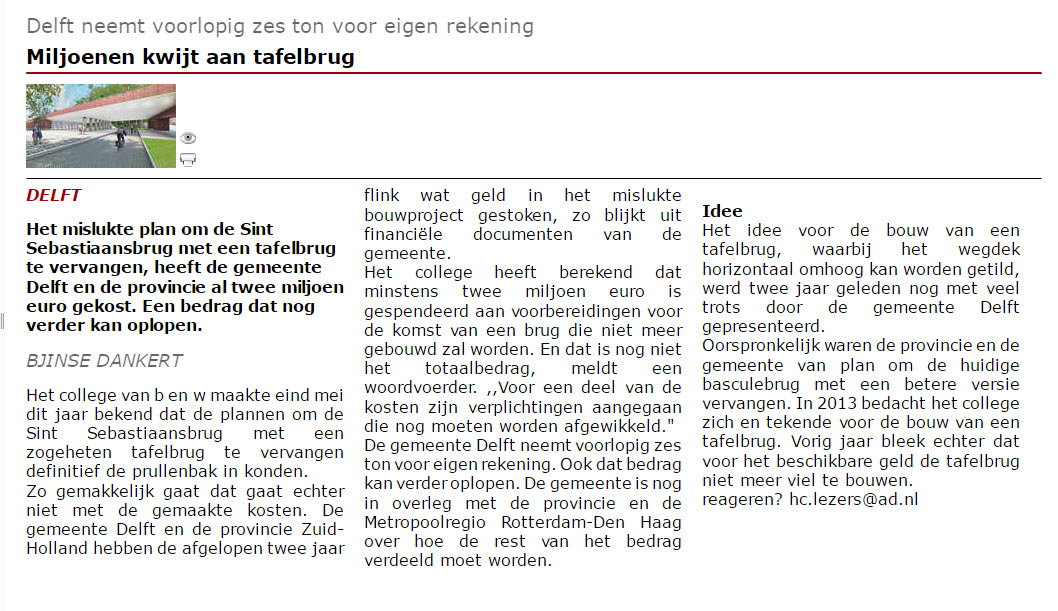 Delft neemt voorlopig zes ton voor eigen rekening

Miljoenen kwijt aan tafelbrug

DELFT

Het mislukte plan om de Sint Sebastiaansbrug met een tafelbrug te vervangen, heeft de gemeente Delft en de provincie al twee miljoen euro gekost. Een bedrag dat nog verder kan oplopen.

BJINSE DANKERT

Het college van b en w maakte eind mei dit jaar bekend dat de plannen om de Sint Sebastiaansbrug met een zogeheten tafelbrug te vervangen definitief de prullenbak in konden.
Zo gemakkelijk gaat dat gaat echter niet met de gemaakte kosten. De gemeente Delft en de provincie Zuid-Holland hebben de afgelopen twee jaar flink wat geld in het mislukte bouwproject gestoken, zo blijkt uit financiële documenten van de gemeente.
Het college heeft berekend dat minstens twee miljoen euro is gespendeerd aan voorbereidingen voor de komst van een brug die niet meer gebouwd zal worden. En dat is nog niet het totaalbedrag, meldt een woordvoerder. ,,Voor een deel van de kosten zijn verplichtingen aangegaan die nog moeten worden afgewikkeld."
De gemeente Delft neemt voorlopig zes ton voor eigen rekening. Ook dat bedrag kan verder oplopen. De gemeente is nog in overleg met de provincie en de Metropoolregio Rotterdam-Den Haag over hoe de rest van het bedrag verdeeld moet worden.

Idee
Het idee voor de bouw van een tafelbrug, waarbij het wegdek horizontaal omhoog kan worden getild, werd twee jaar geleden nog met veel trots door de gemeente Delft gepresenteerd.
Oorspronkelijk waren de provincie en de gemeente van plan om de huidige basculebrug met een betere versie vervangen. In 2013 bedacht het college zich en tekende voor de bouw van een tafelbrug. Vorig jaar bleek echter dat voor het beschikbare geld de tafelbrug niet meer viel te bouwen.
reageren? hc.lezers@ad.nl